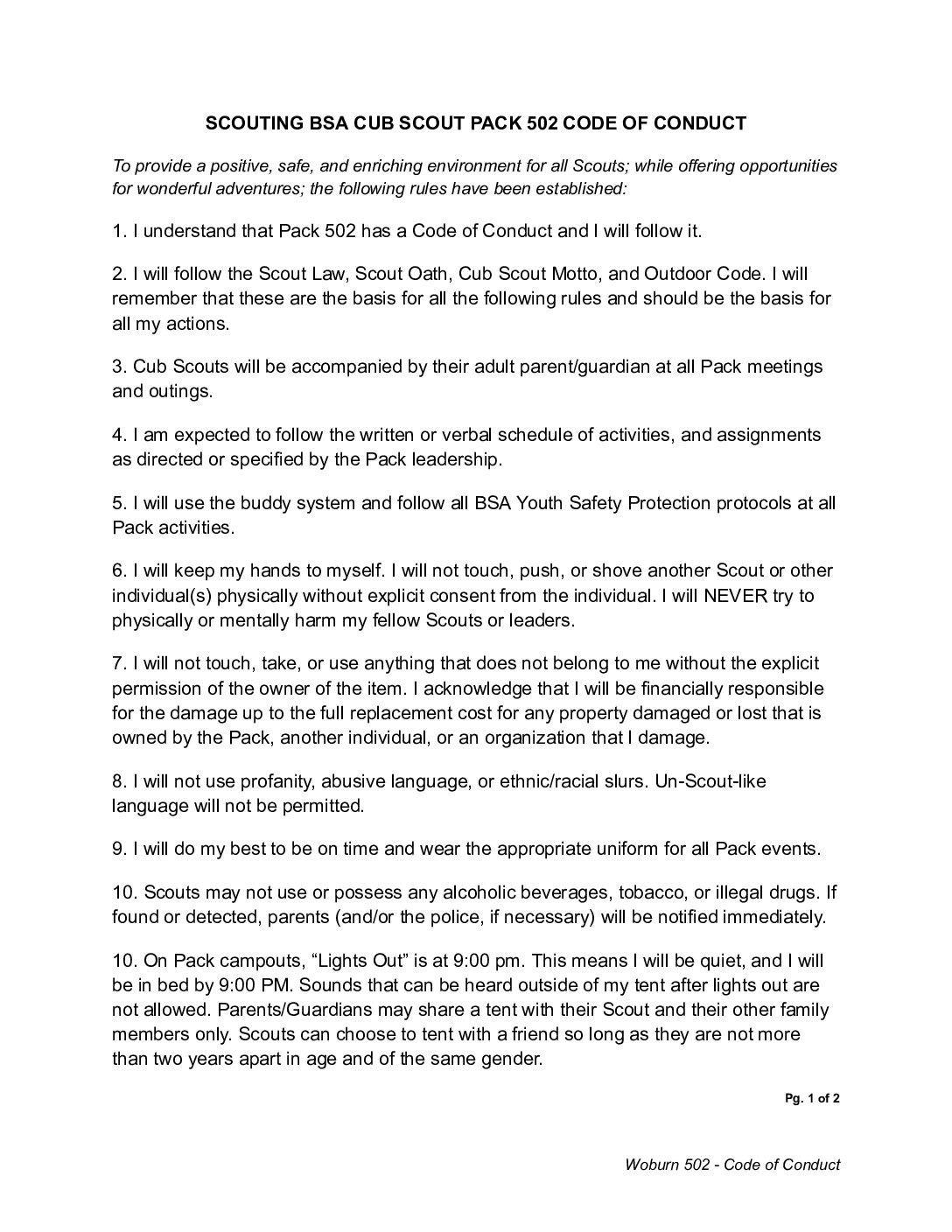 SCOUTING BSA CUB SCOUT PACK 502 CODE OF CONDUCT

To provide a positive, safe, and enriching environment for all Scouts; while offering opportunities for wonderful adventures; the following rules have been established:

1. I understand that Pack 502 has a Code of Conduct and I will follow it.

2. I will follow the Scout Law, Scout Oath, Cub Scout Motto, and Outdoor Code. I will remember that these are the basis for all the following rules and should be the basis for all my actions.

3. Cub Scouts will be accompanied by their adult parent/guardian at all Pack meetings and outings.

4. I am expected to follow the written or verbal schedule of activities, and assignments as directed or specified by the Pack leadership.

5. I will use the buddy system and follow all BSA Youth Safety Protection protocols at all Pack activities.

6. I will keep my hands to myself. I will not touch, push, or shove another Scout or other individual(s) physically without explicit consent from the individual. I will NEVER try to physically or mentally harm my fellow Scouts or leaders.

7. I will not touch, take, or use anything that does not belong to me without the explicit permission of the owner of the item. I acknowledge that I will be financially responsible for the damage up to the full replacement cost for any property damaged or lost that is owned by the Pack, another individual, or an organization that I damage.

8. I will not use profanity, abusive language, or ethnic/racial slurs. Un-Scout-like language will not be permitted.

9. I will do my best to be on time and wear the appropriate uniform for all Pack events.

10. Scouts may not use or possess any alcoholic beverages, tobacco, or illegal drugs. If found or detected, parents (and/or the police, if necessary) will be notified immediately.

10. On Pack campouts, “Lights Out” is at 9:00 pm. This means I will be quiet, and I will be in bed by 9:00 PM. Sounds that can be heard outside of my tent after lights out are not allowed. Parents/Guardians may share a tent with their Scout and their other family members only. Scouts can choose to tent with a friend so long as they are not more than two years apart in age and of the same gender.

Pg. 1 of 2

Woburn 502 - Code of Conduct